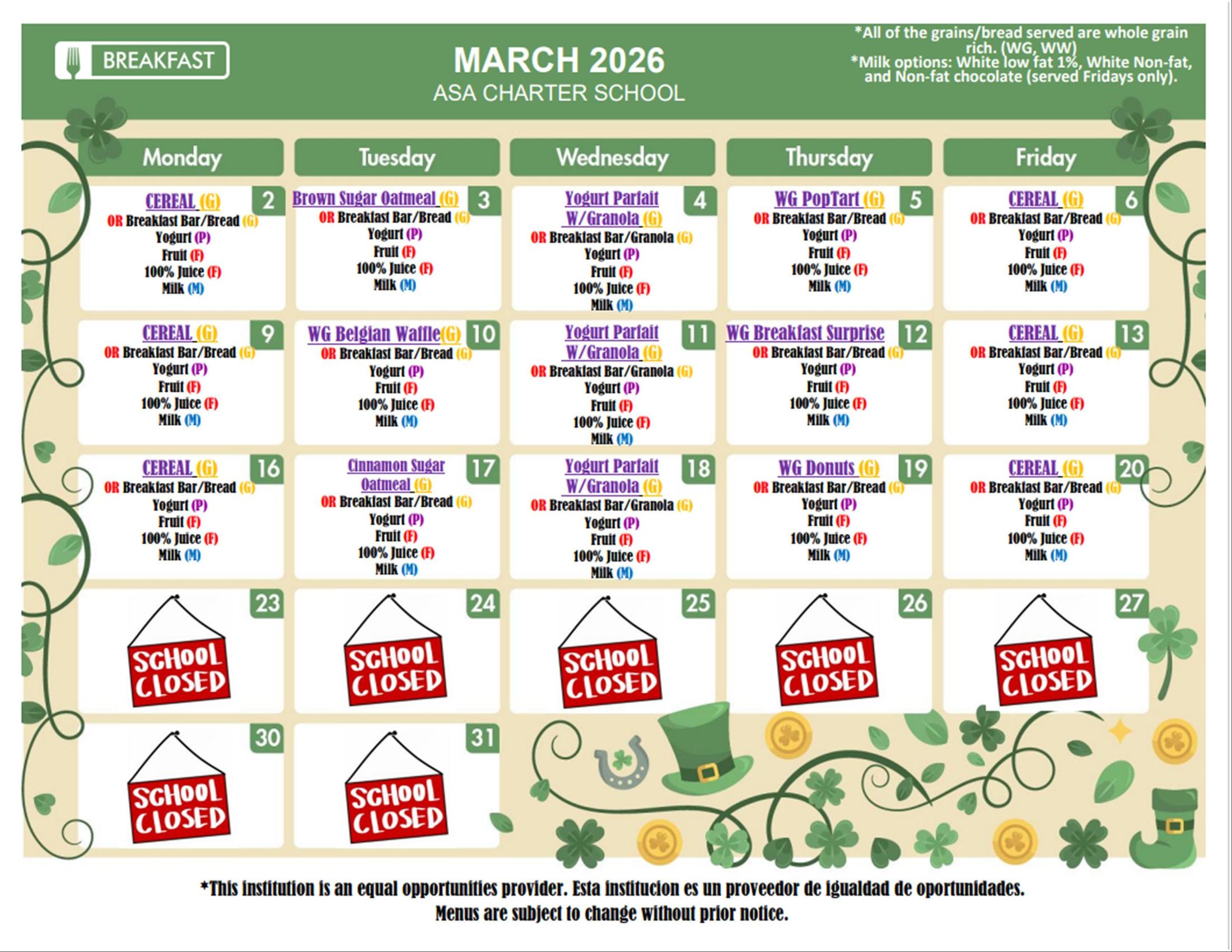 BREAKFAST

MARCH 2026
ASA CHARTER SCHOOL

*All of the grains/bread served are whole grain rich. (WG, WW)
*Milk options: White low fat 1%, White Non-fat, and Non-fat chocolate (served Fridays only).

| Monday | Tuesday | Wednesday | Thursday | Friday |
|---|---|---|---|---|
| 2 CEREAL (G) OR Breakfast Bar/Bread (G) Yogurt (P) Fruit (F) 100% Juice (F) Milk (M) | 3 Brown Sugar Oatmeal (G) OR Breakfast Bar/Bread (G) Yogurt (P) Fruit (F) 100% Juice (F) Milk (M) | 4 Yogurt Parfait W/Granola (G) OR Breakfast Bar/Granola (G) Yogurt (P) Fruit (F) 100% Juice (F) Milk (M) | 5 WG PopTart (G) OR Breakfast Bar/Bread (G) Yogurt (P) Fruit (F) 100% Juice (F) Milk (M) | 6 CEREAL (G) OR Breakfast Bar/Bread (G) Yogurt (P) Fruit (F) 100% Juice (F) Milk (M) |
| 9 CEREAL (G) OR Breakfast Bar/Bread (G) Yogurt (P) Fruit (F) 100% Juice (F) Milk (M) | 10 WG Belgian Waffle(G) OR Breakfast Bar/Bread (G) Yogurt (P) Fruit (F) 100% Juice (F) Milk (M) | 11 Yogurt Parfait W/Granola (G) OR Breakfast Bar/Granola (G) Yogurt (P) Fruit (F) 100% Juice (F) Milk (M) | 12 WG Breakfast Surprise OR Breakfast Bar/Bread (G) Yogurt (P) Fruit (F) 100% Juice (F) Milk (M) | 13 CEREAL (G) OR Breakfast Bar/Bread (G) Yogurt (P) Fruit (F) 100% Juice (F) Milk (M) |
| 16 CEREAL (G) OR Breakfast Bar/Bread (G) Yogurt (P) Fruit (F) 100% Juice (F) Milk (M) | 17 Cinnamon Sugar Oatmeal (G) OR Breakfast Bar/Bread (G) Yogurt (P) Fruit (F) 100% Juice (F) Milk (M) | 18 Yogurt Parfait W/Granola (G) OR Breakfast Bar/Granola (G) Yogurt (P) Fruit (F) 100% Juice (F) Milk (M) | 19 WG Donuts (G) OR Breakfast Bar/Bread (G) Yogurt (P) Fruit (F) 100% Juice (F) Milk (M) | 20 CEREAL (G) OR Breakfast Bar/Bread (G) Yogurt (P) Fruit (F) 100% Juice (F) Milk (M) |
| 23 SCHOOL CLOSED | 24 SCHOOL CLOSED | 25 SCHOOL CLOSED | 26 SCHOOL CLOSED | 27 SCHOOL CLOSED |
| 30 SCHOOL CLOSED | 31 SCHOOL CLOSED | | | |

*This institution is an equal opportunities provider. Esta institucion es un proveedor de igualdad de oportunidades.
Menus are subject to change without prior notice.